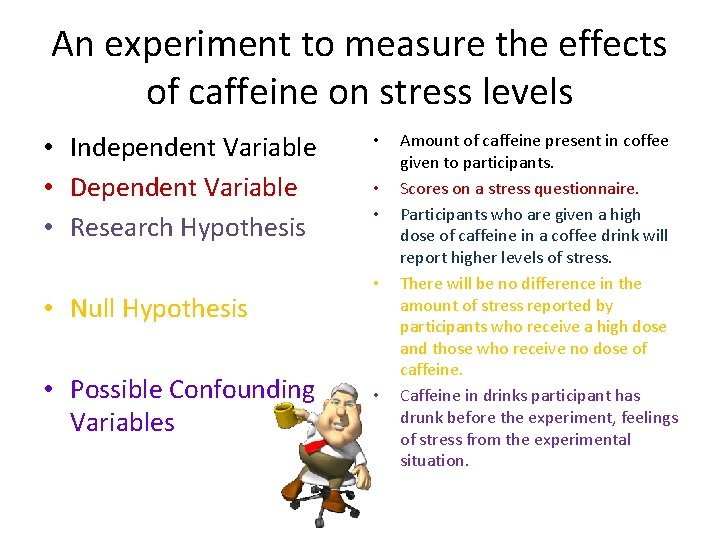 An experiment to measure the effects of caffeine on stress levels

• Independent Variable
• Dependent Variable
• Research Hypothesis
• Null Hypothesis
• Possible Confounding Variables

• Amount of caffeine present in coffee given to participants.
• Scores on a stress questionnaire.
• Participants who are given a high dose of caffeine in a coffee drink will report higher levels of stress.
• There will be no difference in the amount of stress reported by participants who receive a high dose and those who receive no dose of caffeine.
• Caffeine in drinks participant has drunk before the experiment, feelings of stress from the experimental situation.